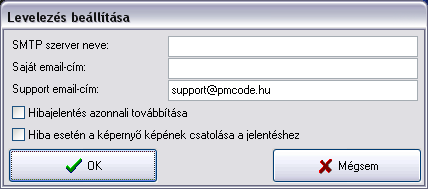 Levelezés beállítása

SMTP szerver neve:
Saját email-cím:
Support email-cím: support@pmcode.hu

Hibajelentés azonnali továbbítása

Hiba esetén a képernyő képének csatolása a jelentéshez

OK

Mégsem